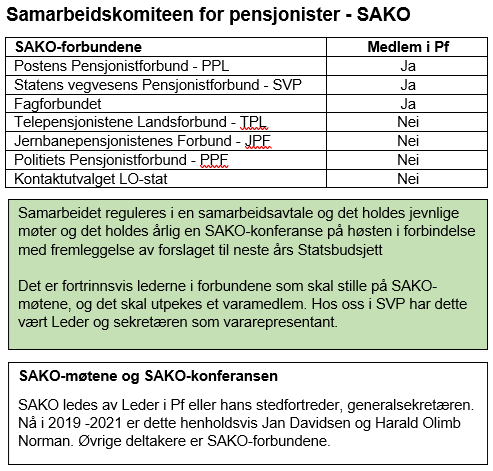 Samarbeidskomiteen for pensjonister - SAKO

| SAKO-forbundene | Medlem i Pf |
|---|---|
| Postens Pensjonistforbund - PPL | Ja |
| Statens vegvesens Pensjonistforbund - SVP | Ja |
| Fagforbundet | Ja |
| Telepensjonistene Landsforbund - TPL | Nei |
| Jernbanepensjonistenes Forbund - JPF | Nei |
| Politiets Pensjonistforbund - PPF | Nei |
| Kontaktutvalget LO-stat | Nei |

Samarbeidet reguleres i en samarbeidsavtale og det holdes jevnlige møter og det holdes årlig en SAKO-konferanse på høsten i forbindelse med fremleggelse av forslaget til neste års Statsbudsjett

Det er fortrinnsvis lederne i forbundene som skal stille på SAKO-møtene, og det skal utpekes et varamedlem. Hos oss i SVP har dette vært Leder og sekretæren som vararepresentant.

SAKO-møtene og SAKO-konferansen

SAKO ledes av Leder i Pf eller hans stedfortreder, generalsekretæren. Nå i 2019 -2021 er dette henholdsvis Jan Davidsen og Harald Olimb Norman. Øvrige deltakere er SAKO-forbundene.